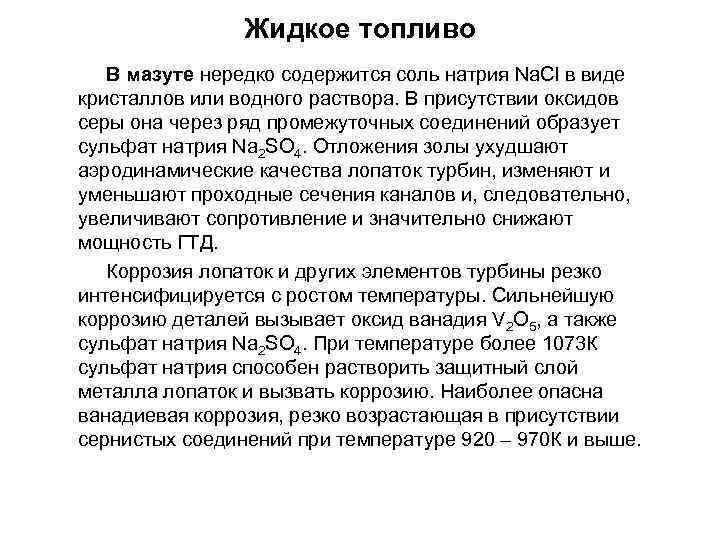 Жидкое топливо

В мазуте нередко содержится соль натрия $NaCl$ в виде кристаллов или водного раствора. В присутствии оксидов серы она через ряд промежуточных соединений образует сульфат натрия $Na_2SO_4$. Отложения золы ухудшают аэродинамические качества лопаток турбин, изменяют и уменьшают проходные сечения каналов и, следовательно, увеличивают сопротивление и значительно снижают мощность ГТД.

Коррозия лопаток и других элементов турбины резко интенсифицируется с ростом температуры. Сильнейшую коррозию деталей вызывает оксид ванадия $V_2O_5$, а также сульфат натрия $Na_2SO_4$. При температуре более 1073К сульфат натрия способен растворить защитный слой металла лопаток и вызвать коррозию. Наиболее опасна ванадиевая коррозия, резко возрастающая в присутствии сернистых соединений при температуре 920 – 970К и выше.